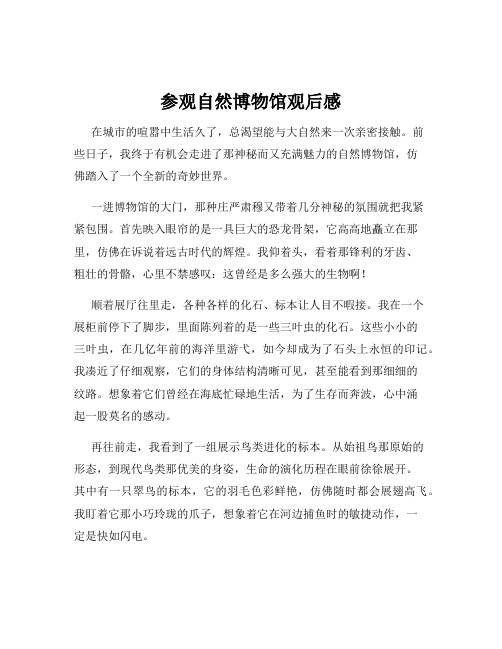 参观自然博物馆观后感

在城市的喧嚣中生活久了，总渴望能与大自然来一次亲密接触。前些日子，我终于有机会走进了那神秘而又充满魅力的自然博物馆，仿佛踏入了一个全新的奇妙世界。

一进博物馆的大门，那种庄严肃穆又带着几分神秘的氛围就把我紧紧包围。首先映入眼帘的是一具巨大的恐龙骨架，它高高地矗立在那里，仿佛在诉说着远古时代的辉煌。我仰着头，看着那锋利的牙齿、粗壮的骨骼，心里不禁感叹：这曾经是多么强大的生物啊！

顺着展厅往里走，各种各样的化石、标本让人目不暇接。我在一个展柜前停下了脚步，里面陈列着的是一些三叶虫的化石。这些小小的三叶虫，在几亿年前的海洋里游弋，如今却成为了石头上永恒的印记。我凑近了仔细观察，它们的身体结构清晰可见，甚至能看到那细细的纹路。想象着它们曾经在海底忙碌地生活，为了生存而奔波，心中涌起一股莫名的感动。

再往前走，我看到了一组展示鸟类进化的标本。从始祖鸟那原始的形态，到现代鸟类那优美的身姿，生命的演化历程在眼前徐徐展开。其中有一只翠鸟的标本，它的羽毛色彩鲜艳，仿佛随时都会展翅高飞。我盯着它那小巧玲珑的爪子，想象着它在河边捕鱼时的敏捷动作，一定是快如闪电。